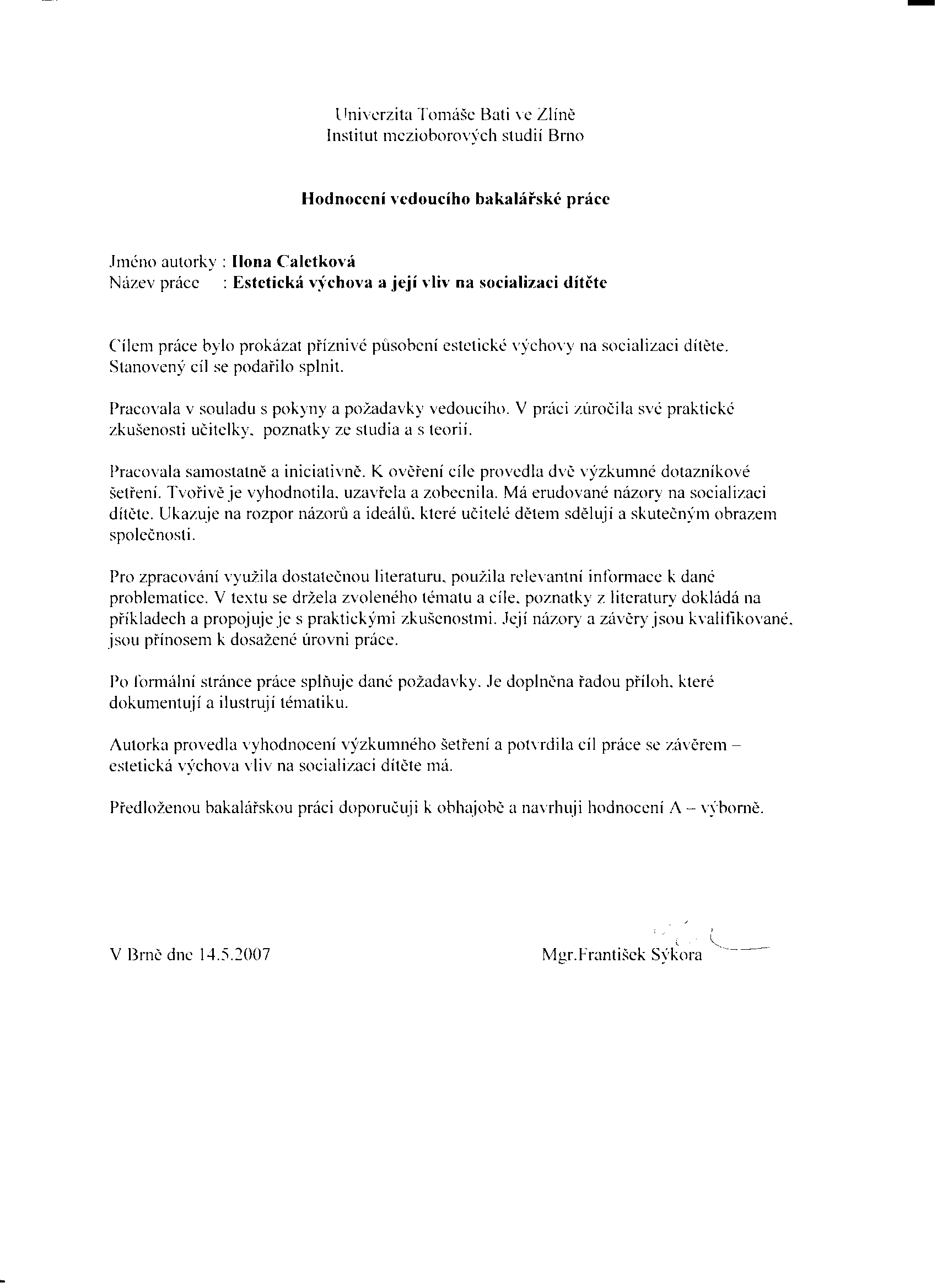 Univerzita Tomáše Bati ve Zlíně
Institut mezioborových studií Brno

Hodnocení vedoucího bakalářské práce

Jméno autorky : Ilona Caletková
Název práce : Estetická výchova a její vliv na socializaci dítěte

Cílem práce bylo prokázat příznivé působení estetické výchovy na socializaci dítěte. Stanovený cíl se podařilo splnit.

Pracovala v souladu s pokyny a požadavky vedoucího. V práci zúročila své praktické zkušenosti učitelky, poznatky ze studia a s teorií.

Pracovala samostatně a iniciativně. K ověření cíle provedla dvě výzkumné dotazníkové šetření. Tvořivě je vyhodnotila, uzavřela a zobecnila. Má erudované názory na socializaci dítěte. Ukazuje na rozpor názorů a ideálů, které učitelé dětem sdělují a skutečným obrazem společnosti.

Pro zpracování využila dostatečnou literaturu, použila relevantní informace k dané problematice. V textu se držela zvoleného tématu a cíle, poznatky z literatury dokládá na příkladech a propojuje je s praktickými zkušenostmi. Její názory a závěry jsou kvalifikované, jsou přínosem k dosažené úrovni práce.

Po formální stránce práce splňuje dané požadavky. Je doplněna řadou příloh, které dokumentují a ilustrují tématiku.

Autorka provedla vyhodnocení výzkumného šetření a potvrdila cíl práce se závěrem – estetická výchova vliv na socializaci dítěte má.

Předloženou bakalářskou práci doporučuji k obhajobě a navrhuji hodnocení A – výborně.

V Brně dne 14.5.2007

Mgr.František Sýkora